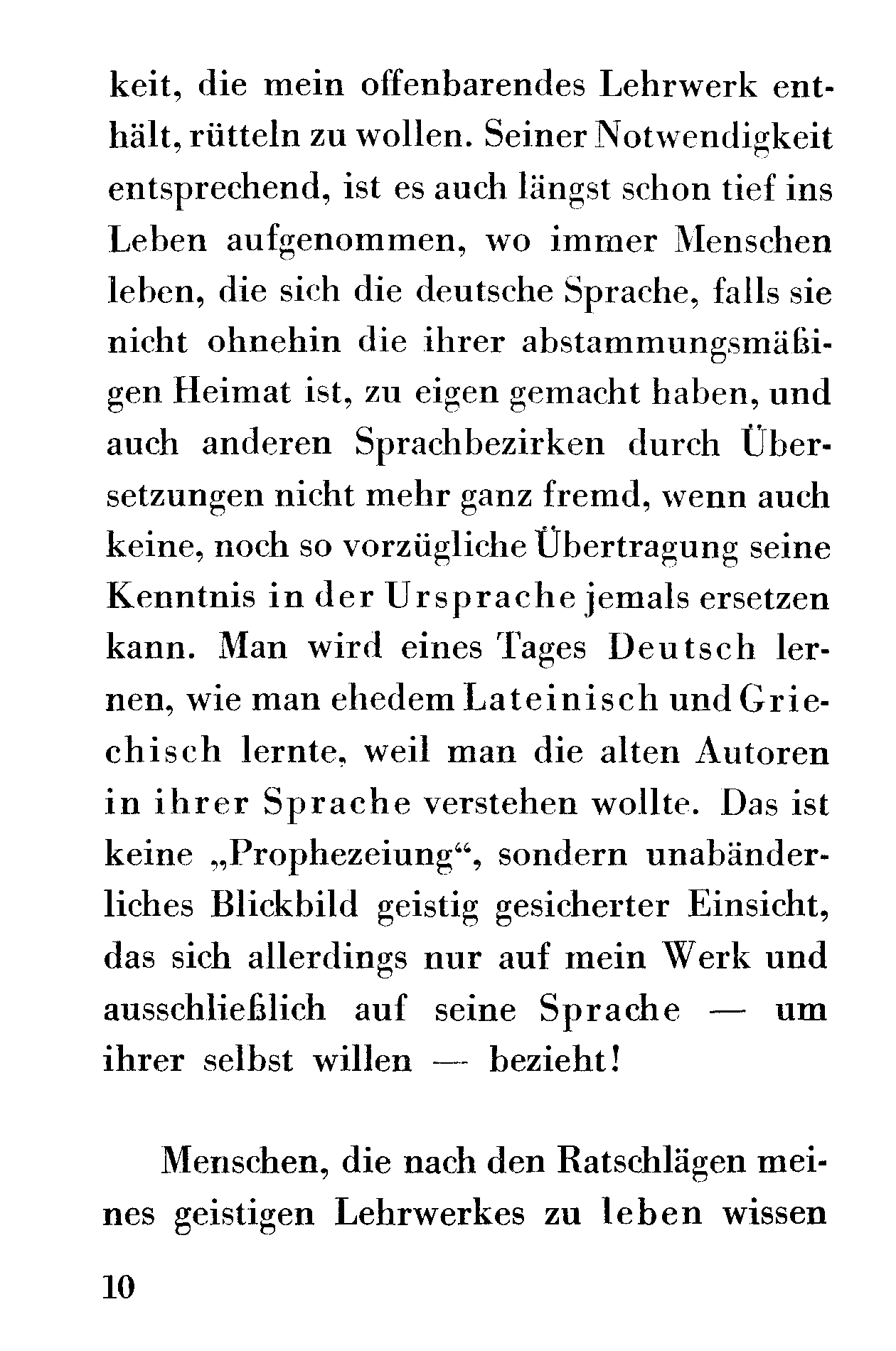 keit, die mein offenbarendes Lehrwerk enthält, rütteln zu wollen. Seiner Notwendigkeit entsprechend, ist es auch längst schon tief ins Leben aufgenommen, wo immer Menschen leben, die sich die deutsche Sprache, falls sie nicht ohnehin die ihrer abstammungsmäßigen Heimat ist, zu eigen gemacht haben, und auch anderen Sprachbezirken durch Übersetzungen nicht mehr ganz fremd, wenn auch keine, noch so vorzügliche Übertragung seine Kenntnis in der Ursprache jemals ersetzen kann. Man wird eines Tages Deutsch lernen, wie man ehedem Lateinisch und Griechisch lernte, weil man die alten Autoren in ihrer Sprache verstehen wollte. Das ist keine „Prophezeiung“, sondern unabänderliches Blickbild geistig gesicherter Einsicht, das sich allerdings nur auf mein Werk und ausschließlich auf seine Sprache — um ihrer selbst willen — bezieht!

Menschen, die nach den Ratschlägen meines geistigen Lehrwerkes zu leben wissen

10